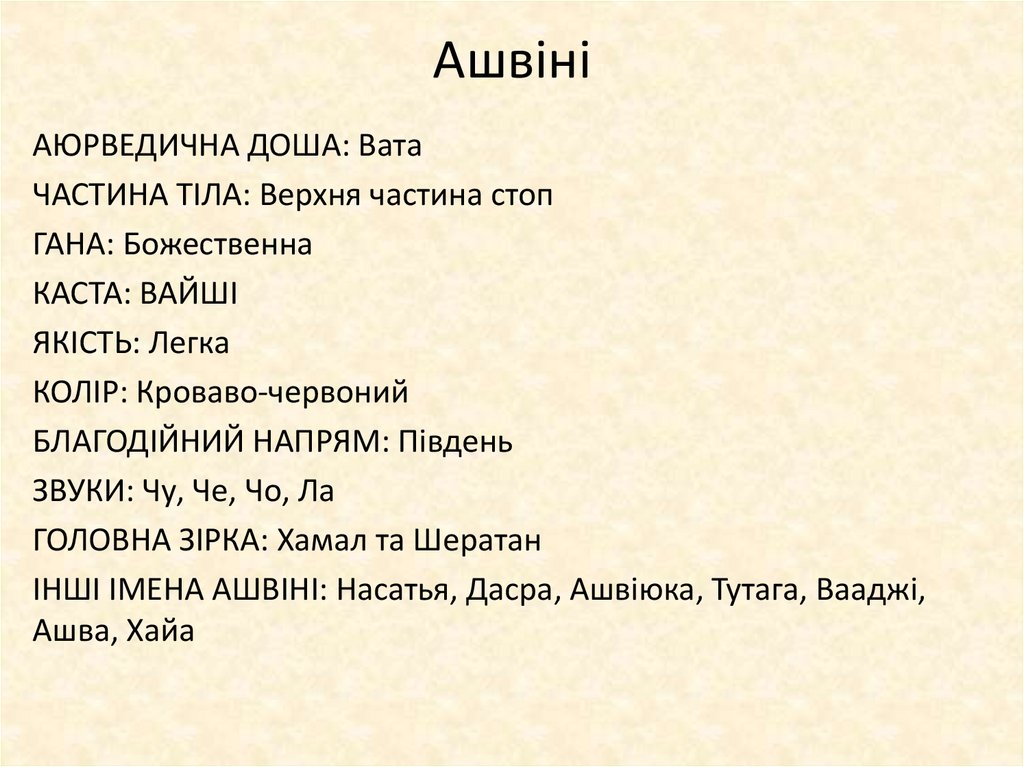 Ашвіні

АЮРВЕДИЧНА ДОША: Вата

ЧАСТИНА ТІЛА: Верхня частина стоп

ГАНА: Божественна

КАСТА: ВАЙШІ

ЯКІСТЬ: Легка

КОЛІР: Кроваво-червоний

БЛАГОДІЙНИЙ НАПРЯМ: Південь

ЗВУКИ: Чу, Че, Чо, Ла

ГОЛОВНА ЗІРКА: Хамал та Шератан

ІНШІ ІМЕНА АШВІНІ: Насатья, Дасра, Ашвіюка, Тутага, Вааджі, Ашва, Хайа